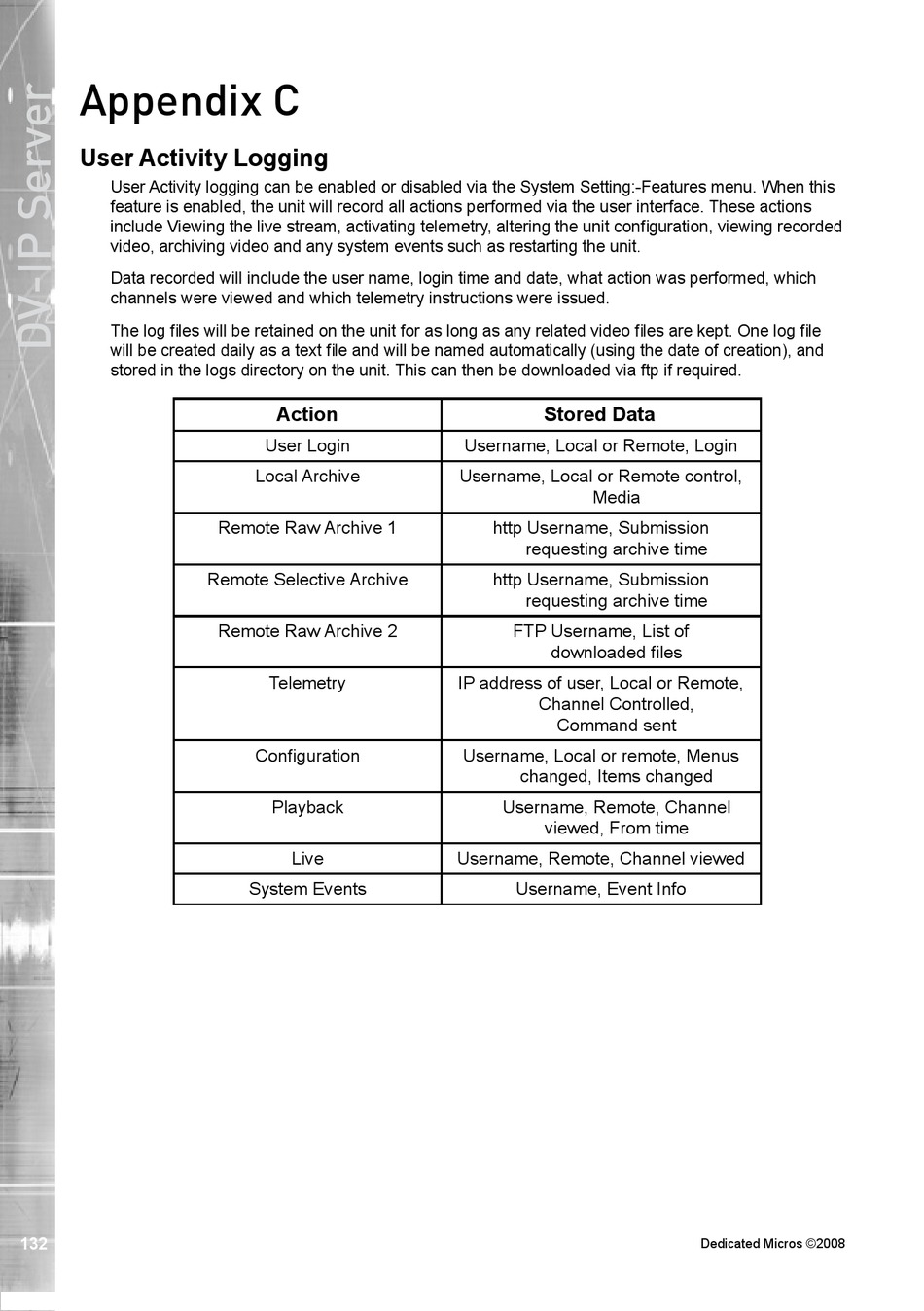 DV-IP Server

Appendix C

User Activity Logging

User Activity logging can be enabled or disabled via the System Setting:-Features menu. When this feature is enabled, the unit will record all actions performed via the user interface. These actions include Viewing the live stream, activating telemetry, altering the unit configuration, viewing recorded video, archiving video and any system events such as restarting the unit.

Data recorded will include the user name, login time and date, what action was performed, which channels were viewed and which telemetry instructions were issued.

The log files will be retained on the unit for as long as any related video files are kept. One log file will be created daily as a text file and will be named automatically (using the date of creation), and stored in the logs directory on the unit. This can then be downloaded via ftp if required.

| Action | Stored Data |
|---|---|
| User Login | Username, Local or Remote, Login |
| Local Archive | Username, Local or Remote control, Media |
| Remote Raw Archive 1 | http Username, Submission requesting archive time |
| Remote Selective Archive | http Username, Submission requesting archive time |
| Remote Raw Archive 2 | FTP Username, List of downloaded files |
| Telemetry | IP address of user, Local or Remote, Channel Controlled, Command sent |
| Configuration | Username, Local or remote, Menus changed, Items changed |
| Playback | Username, Remote, Channel viewed, From time |
| Live | Username, Remote, Channel viewed |
| System Events | Username, Event Info |

132

Dedicated Micros ©2008